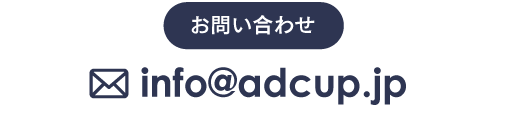 お問い合わせ

info@adcup.jp